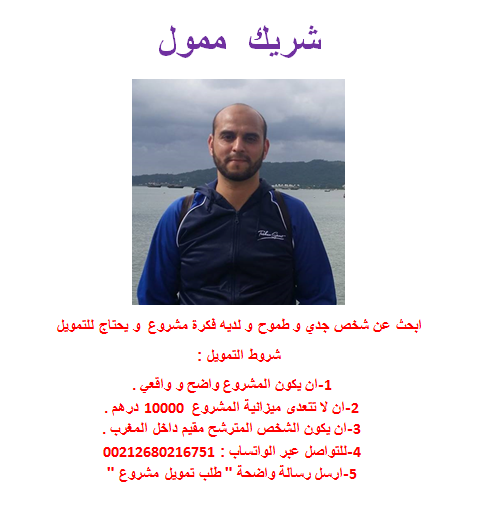 شريك ممول

ابحث عن شخص جدي و طموح و لديه فكرة مشروع و يحتاج للتمويل

شروط التمويل :

1-ان يكون المشروع واضح و واقعي .
2-ان لا تتعدى ميزانية المشروع 10000 درهم .
3-ان يكون الشخص المترشح مقيم داخل المغرب .
4-للتواصل عبر الواتساب : 00212680216751
5-ارسل رسالة واضحة " طلب تمويل مشروع "